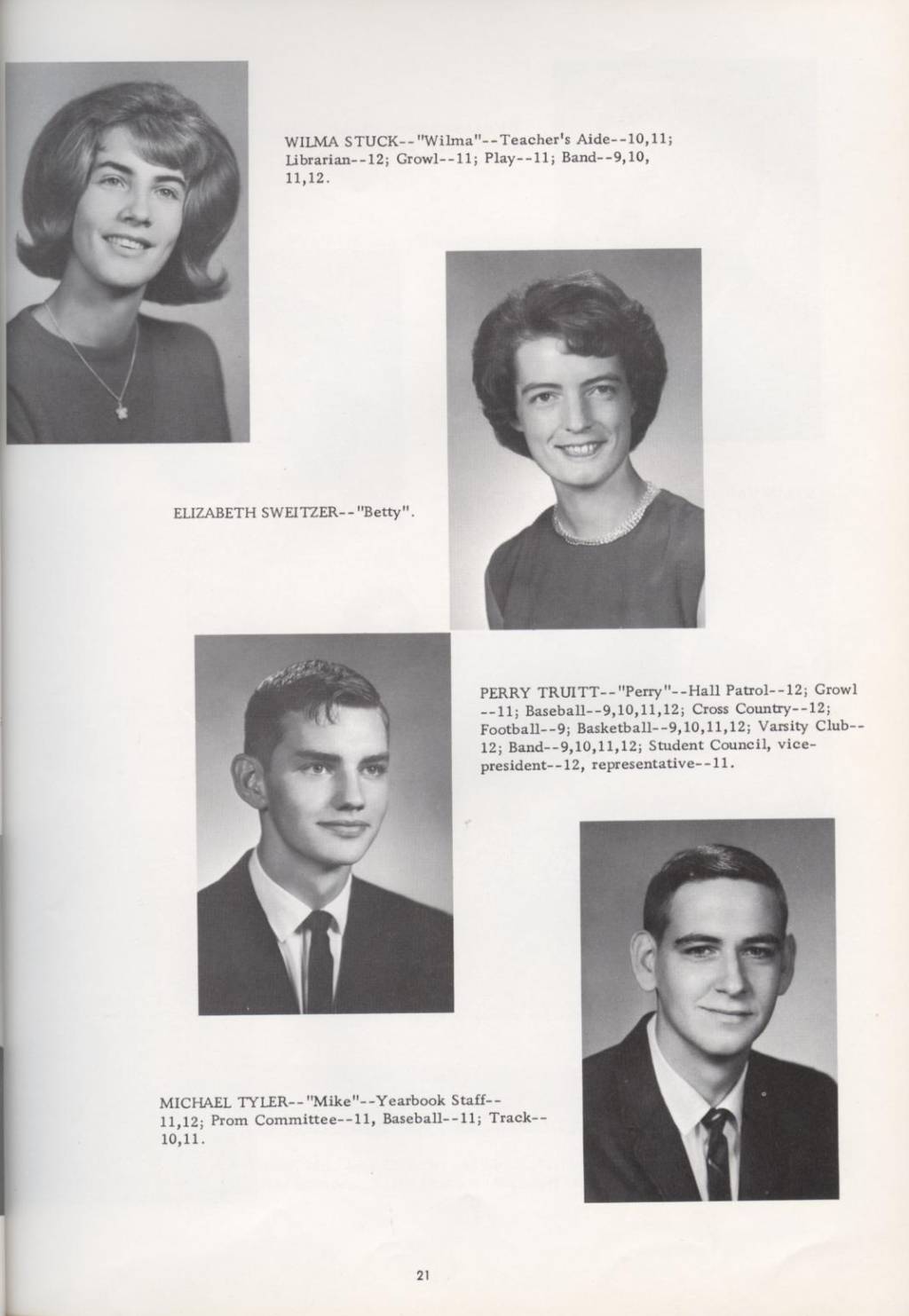 WILMA STUCK--"Wilma"--Teacher's Aide--10,11; Librarian--12; Growl--11; Play--11; Band--9,10, 11,12.

ELIZABETH SWEITZER--"Betty".

PERRY TRUITT--"Perry"--Hall Patrol--12; Growl --11; Baseball--9,10,11,12; Cross Country--12; Football--9; Basketball--9,10,11,12; Varsity Club--12; Band--9,10,11,12; Student Council, vice-president--12, representative--11.

MICHAEL TYLER--"Mike"--Yearbook Staff--11,12; Prom Committee--11, Baseball--11; Track--10,11.

21